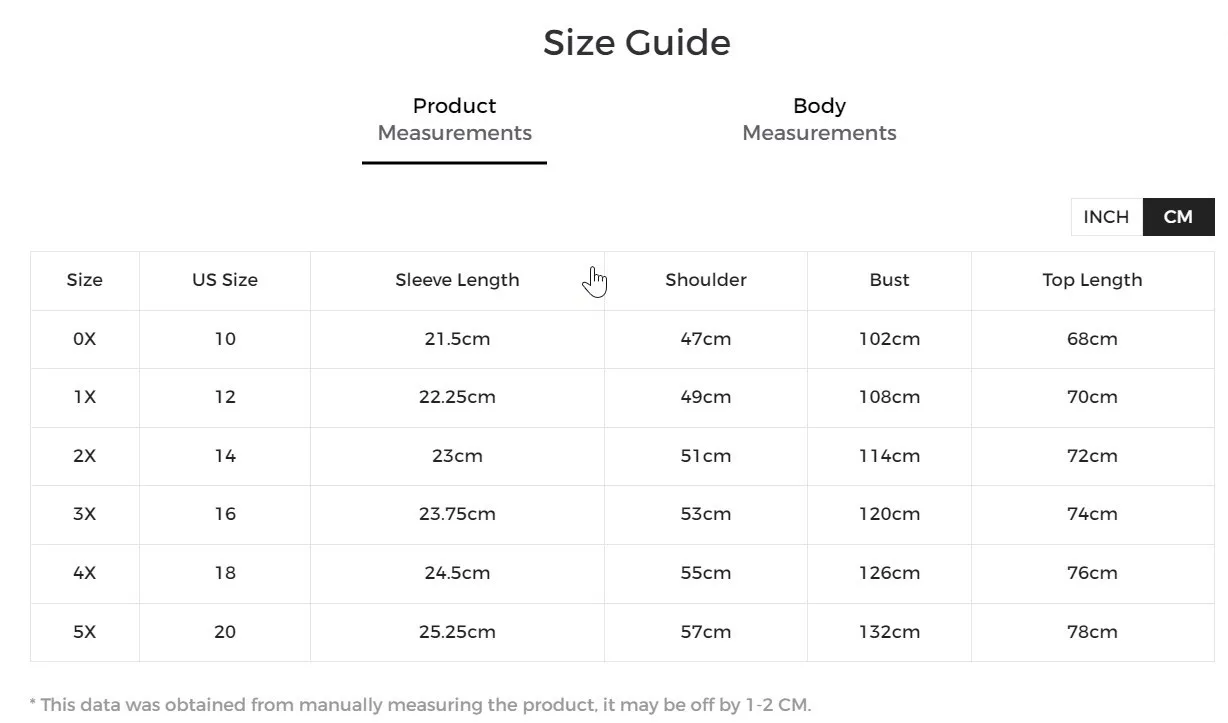 Size Guide

Product Measurements

Body Measurements

INCH CM

| Size | US Size | Sleeve Length | Shoulder | Bust | Top Length |
|---|---|---|---|---|---|
| 0X | 10 | 21.5cm | 47cm | 102cm | 68cm |
| 1X | 12 | 22.25cm | 49cm | 108cm | 70cm |
| 2X | 14 | 23cm | 51cm | 114cm | 72cm |
| 3X | 16 | 23.75cm | 53cm | 120cm | 74cm |
| 4X | 18 | 24.5cm | 55cm | 126cm | 76cm |
| 5X | 20 | 25.25cm | 57cm | 132cm | 78cm |

* This data was obtained from manually measuring the product, it may be off by 1-2 CM.